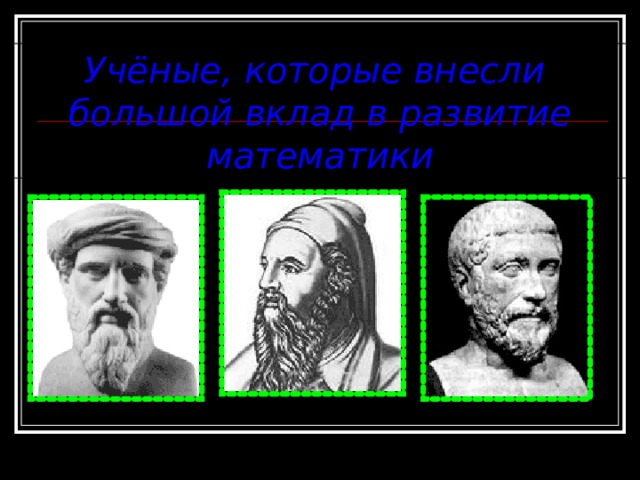 Учёные, которые внесли большой вклад в развитие математики